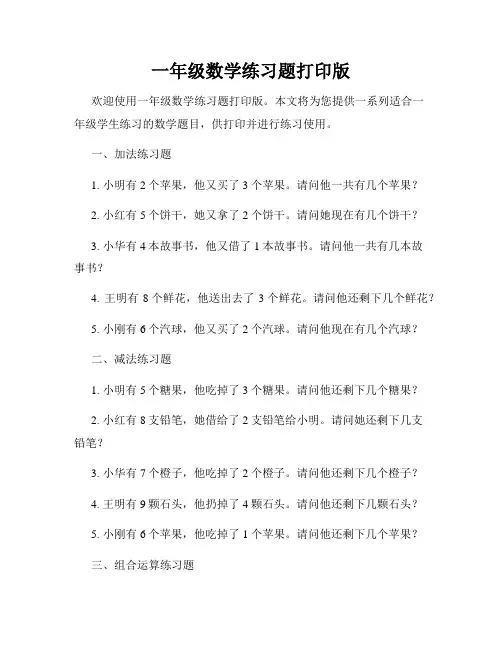 一年级数学练习题打印版

欢迎使用一年级数学练习题打印版。本文将为您提供一系列适合一年级学生练习的数学题目，供打印并进行练习使用。

一、加法练习题

1. 小明有 2 个苹果，他又买了 3 个苹果。请问他一共有几个苹果？

2. 小红有 5 个饼干，她又拿了 2 个饼干。请问她现在有几个饼干？

3. 小华有 4 本故事书，他又借了 1 本故事书。请问他一共有几本故事书？

4. 王明有 8 个鲜花，他送出去了 3 个鲜花。请问他还剩下几个鲜花？

5. 小刚有 6 个汽球，他又买了 2 个汽球。请问他现在有几个汽球？

二、减法练习题

1. 小明有 5 个糖果，他吃掉了 3 个糖果。请问他还剩下几个糖果？

2. 小红有 8 支铅笔，她借给了 2 支铅笔给小明。请问她还剩下几支铅笔？

3. 小华有 7 个橙子，他吃掉了 2 个橙子。请问他还剩下几个橙子？

4. 王明有 9 颗石头，他扔掉了 4 颗石头。请问他还剩下几颗石头？

5. 小刚有 6 个苹果，他吃掉了 1 个苹果。请问他还剩下几个苹果？

三、组合运算练习题